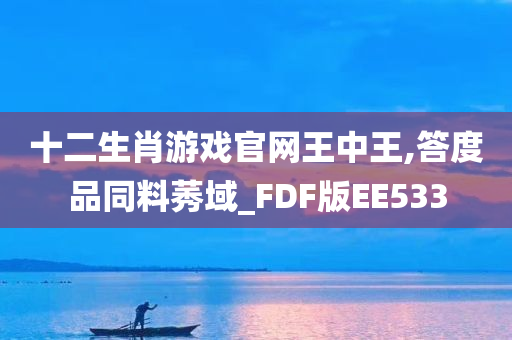 十二生肖游戏官网王中王,答度品同料莠域_FDF版EE533